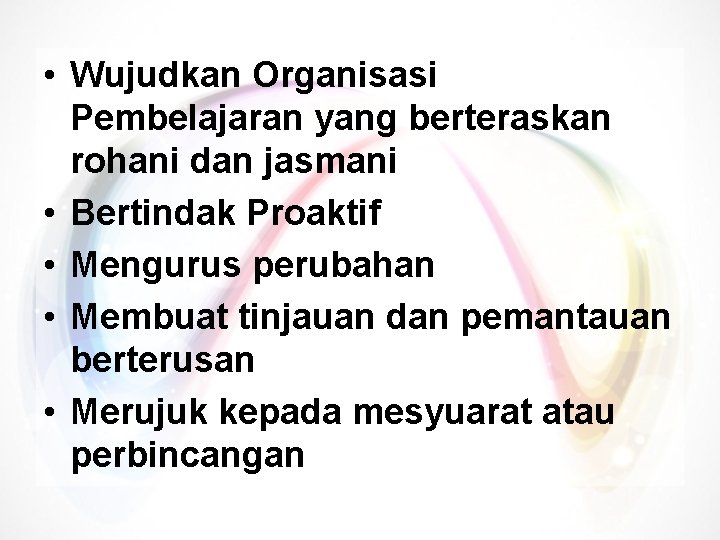 • Wujudkan Organisasi Pembelajaran yang berteraskan rohani dan jasmani
• Bertindak Proaktif
• Mengurus perubahan
• Membuat tinjauan dan pemantauan berterusan
• Merujuk kepada mesyuarat atau perbincangan